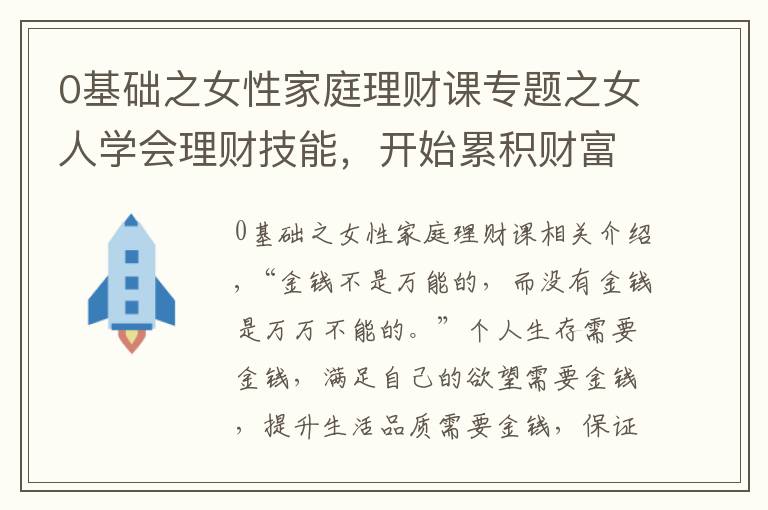 0基础之女性家庭理财课专题之女人学会理财技能，开始累积财富

0基础之女性家庭理财课相关介绍，“金钱不是万能的，而没有金钱是万万不能的。”个人生存需要金钱，满足自己的欲望需要金钱，提升生活品质需要金钱，保证